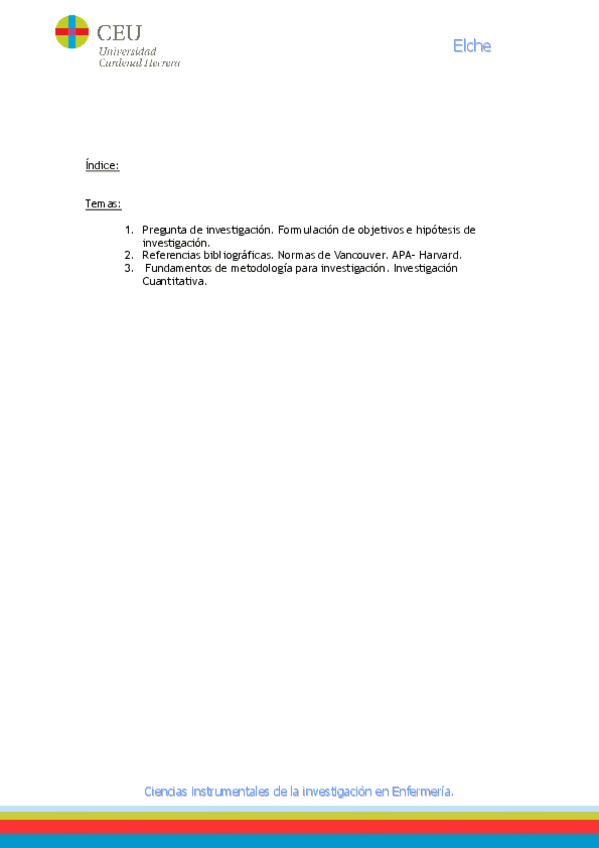 CEU
Universidad
Cardenal Herrera

Elche

Índice:

Temas:

1. Pregunta de investigación. Formulación de objetivos e hipótesis de investigación.
2. Referencias bibliográficas. Normas de Vancouver. APA- Harvard.
3. Fundamentos de metodología para investigación. Investigación Cuantitativa.

Ciencias instrumentales de la investigación en Enfermería.